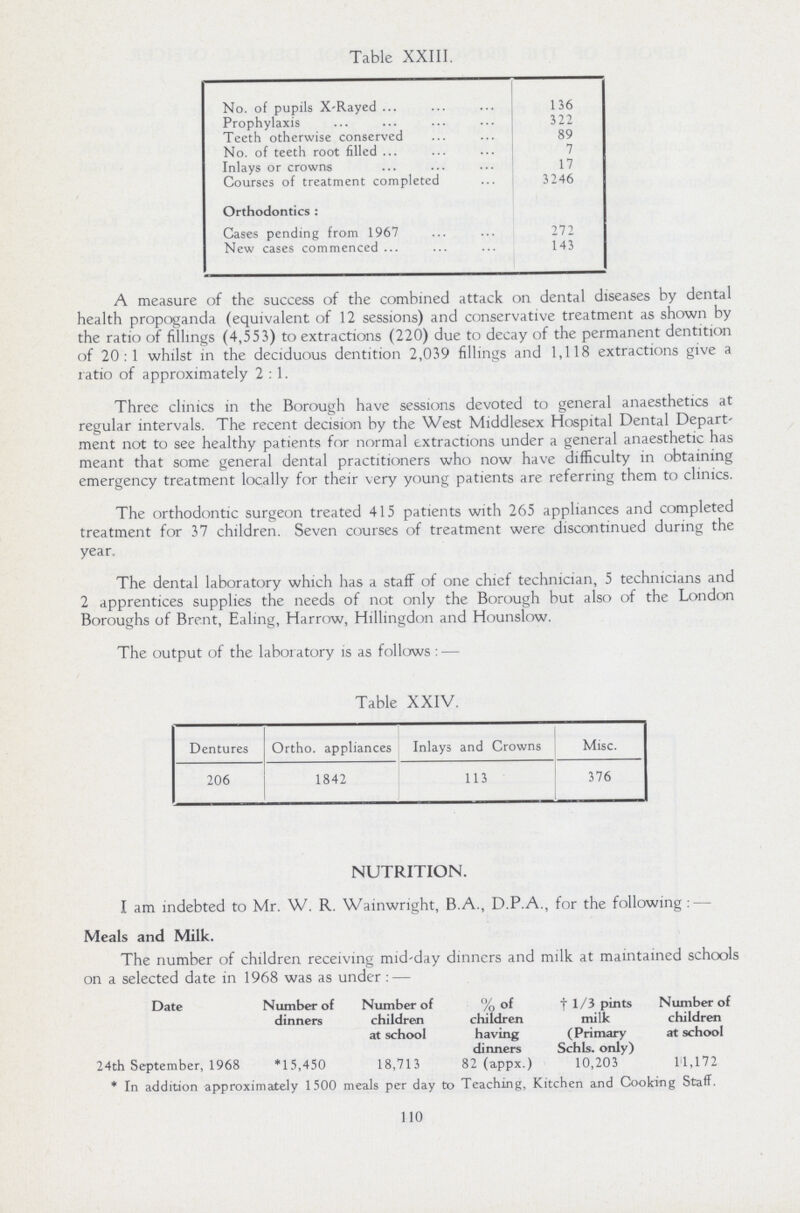 Table XXIII.

| | |
|---|---|
| No. of pupils X-Rayed ... ... ... | 136 |
| Prophylaxis ... ... ... ... | 322 |
| Teeth otherwise conserved ... ... | 89 |
| No. of teeth root filled ... ... ... | 7 |
| Inlays or crowns ... ... ... | 17 |
| Courses of treatment completed ... | 3246 |
| Orthodontics : | |
| Cases pending from 1967 ... ... | 272 |
| New cases commenced ... ... ... | 143 |

A measure of the success of the combined attack on dental diseases by dental health propoganda (equivalent of 12 sessions) and conservative treatment as shown by the ratio of fillings (4,553) to extractions (220) due to decay of the permanent dentition of 20 : 1 whilst in the deciduous dentition 2,039 fillings and 1,118 extractions give a ratio of approximately 2 : 1.

Three clinics in the Borough have sessions devoted to general anaesthetics at regular intervals. The recent decision by the West Middlesex Hospital Dental Department not to see healthy patients for normal extractions under a general anaesthetic has meant that some general dental practitioners who now have difficulty in obtaining emergency treatment locally for their very young patients are referring them to clinics.

The orthodontic surgeon treated 415 patients with 265 appliances and completed treatment for 37 children. Seven courses of treatment were discontinued during the year.

The dental laboratory which has a staff of one chief technician, 5 technicians and 2 apprentices supplies the needs of not only the Borough but also of the London Boroughs of Brent, Ealing, Harrow, Hillingdon and Hounslow.

The output of the laboratory is as follows : —

Table XXIV.

| Dentures | Ortho. appliances | Inlays and Crowns | Misc. |
|---|---|---|---|
| 206 | 1842 | 113 | 376 |

NUTRITION.

I am indebted to Mr. W. R. Wainwright, B.A., D.P.A., for the following : —

Meals and Milk.

The number of children receiving mid-day dinners and milk at maintained schools on a selected date in 1968 was as under : —

| Date | Number of dinners | Number of children at school | % of children having dinners | † 1/3 pints milk (Primary Schls. only) | Number of children at school |
|---|---|---|---|---|---|
| 24th September, 1968 | *15,450 | 18,713 | 82 (appx.) | 10,203 | 11,172 |

* In addition approximately 1500 meals per day to Teaching, Kitchen and Cooking Staff.

110